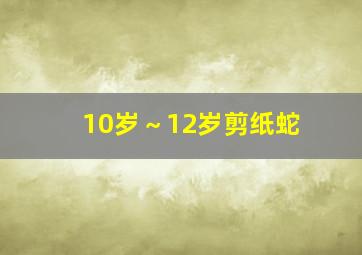 10岁～12岁剪纸蛇